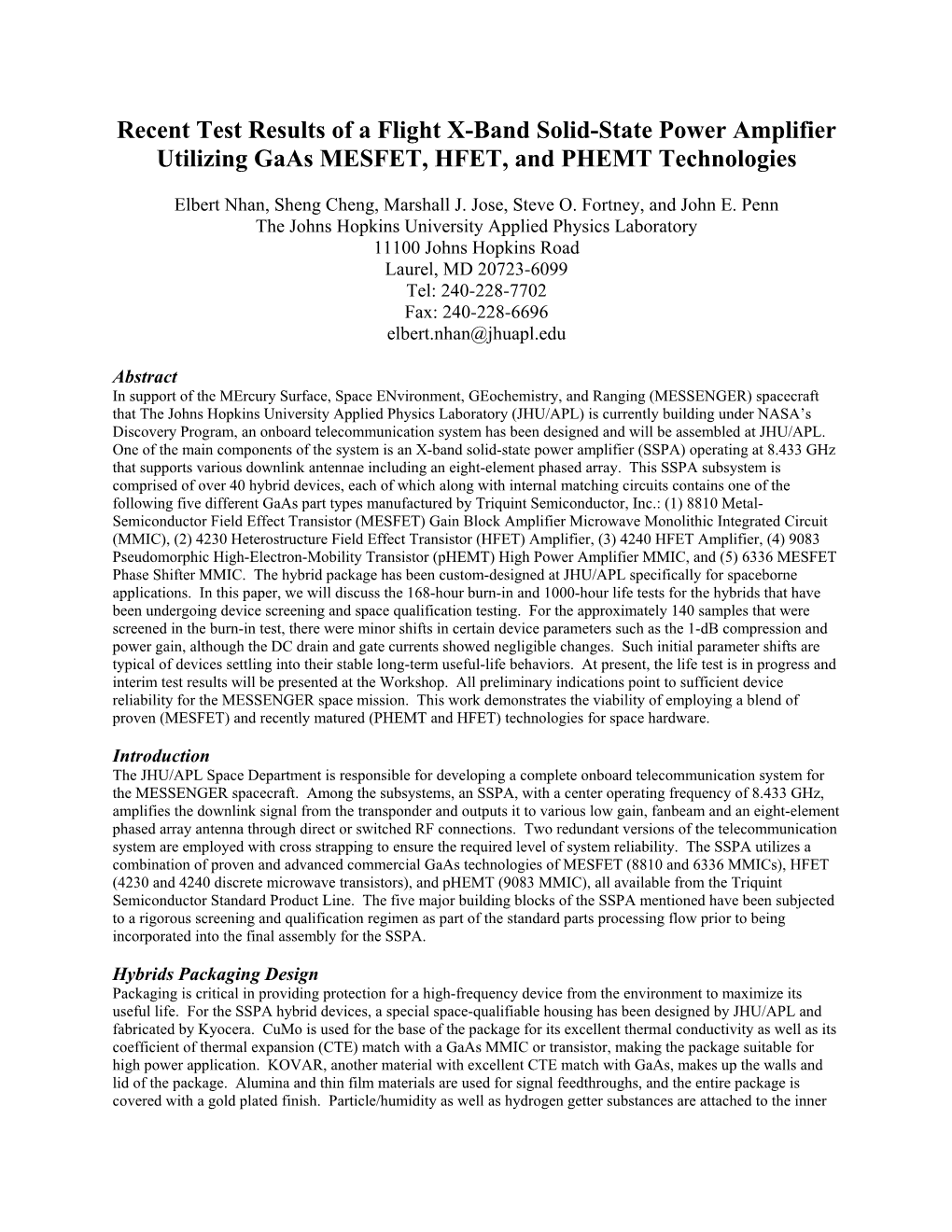 Recent Test Results of a Flight X-Band Solid-State Power Amplifier Utilizing GaAs MESFET, HFET, and PHEMT Technologies

Elbert Nhan, Sheng Cheng, Marshall J. Jose, Steve O. Fortney, and John E. Penn
The Johns Hopkins University Applied Physics Laboratory
11100 Johns Hopkins Road
Laurel, MD 20723-6099
Tel: 240-228-7702
Fax: 240-228-6696
elbert.nhan@jhuapl.edu

Abstract
In support of the MErcury Surface, Space ENvironment, GEochemistry, and Ranging (MESSENGER) spacecraft that The Johns Hopkins University Applied Physics Laboratory (JHU/APL) is currently building under NASA's Discovery Program, an onboard telecommunication system has been designed and will be assembled at JHU/APL. One of the main components of the system is an X-band solid-state power amplifier (SSPA) operating at 8.433 GHz that supports various downlink antennae including an eight-element phased array. This SSPA subsystem is comprised of over 40 hybrid devices, each of which along with internal matching circuits contains one of the following five different GaAs part types manufactured by Triquint Semiconductor, Inc.: (1) 8810 Metal-Semiconductor Field Effect Transistor (MESFET) Gain Block Amplifier Microwave Monolithic Integrated Circuit (MMIC), (2) 4230 Heterostructure Field Effect Transistor (HFET) Amplifier, (3) 4240 HFET Amplifier, (4) 9083 Pseudomorphic High-Electron-Mobility Transistor (pHEMT) High Power Amplifier MMIC, and (5) 6336 MESFET Phase Shifter MMIC. The hybrid package has been custom-designed at JHU/APL specifically for spaceborne applications. In this paper, we will discuss the 168-hour burn-in and 1000-hour life tests for the hybrids that have been undergoing device screening and space qualification testing. For the approximately 140 samples that were screened in the burn-in test, there were minor shifts in certain device parameters such as the 1-dB compression and power gain, although the DC drain and gate currents showed negligible changes. Such initial parameter shifts are typical of devices settling into their stable long-term useful-life behaviors. At present, the life test is in progress and interim test results will be presented at the Workshop. All preliminary indications point to sufficient device reliability for the MESSENGER space mission. This work demonstrates the viability of employing a blend of proven (MESFET) and recently matured (PHEMT and HFET) technologies for space hardware.

Introduction
The JHU/APL Space Department is responsible for developing a complete onboard telecommunication system for the MESSENGER spacecraft. Among the subsystems, an SSPA, with a center operating frequency of 8.433 GHz, amplifies the downlink signal from the transponder and outputs it to various low gain, fanbeam and an eight-element phased array antenna through direct or switched RF connections. Two redundant versions of the telecommunication system are employed with cross strapping to ensure the required level of system reliability. The SSPA utilizes a combination of proven and advanced commercial GaAs technologies of MESFET (8810 and 6336 MMICs), HFET (4230 and 4240 discrete microwave transistors), and pHEMT (9083 MMIC), all available from the Triquint Semiconductor Standard Product Line. The five major building blocks of the SSPA mentioned have been subjected to a rigorous screening and qualification regimen as part of the standard parts processing flow prior to being incorporated into the final assembly for the SSPA.

Hybrids Packaging Design
Packaging is critical in providing protection for a high-frequency device from the environment to maximize its useful life. For the SSPA hybrid devices, a special space-qualifiable housing has been designed by JHU/APL and fabricated by Kyocera. CuMo is used for the base of the package for its excellent thermal conductivity as well as its coefficient of thermal expansion (CTE) match with a GaAs MMIC or transistor, making the package suitable for high power application. KOVAR, another material with excellent CTE match with GaAs, makes up the walls and lid of the package. Alumina and thin film materials are used for signal feedthroughs, and the entire package is covered with a gold plated finish. Particle/humidity as well as hydrogen getter substances are attached to the inner